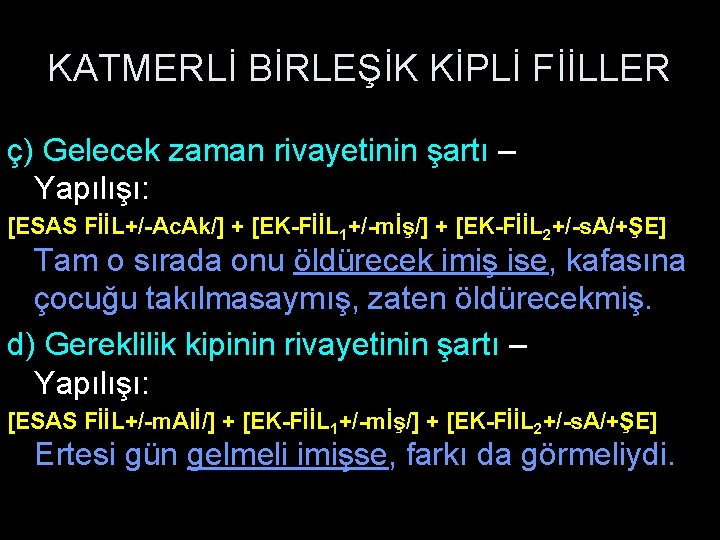 KATMERLİ BİRLEŞİK KİPLİ FİİLLER

ç) Gelecek zaman rivayetinin şartı –
Yapılışı:
[ESAS FİİL+/-AcAk/] + [EK-FİİL$_1$+/-mİş/] + [EK-FİİL$_2$+/-sA/+ŞE]
Tam o sırada onu öldürecek imiş ise, kafasına çocuğu takılmasaymış, zaten öldürecekmiş.

d) Gereklilik kipinin rivayetinin şartı –
Yapılışı:
[ESAS FİİL+/-mAlİ/] + [EK-FİİL$_1$+/-mİş/] + [EK-FİİL$_2$+/-sA/+ŞE]
Ertesi gün gelmeli imişse, farkı da görmeliydi.